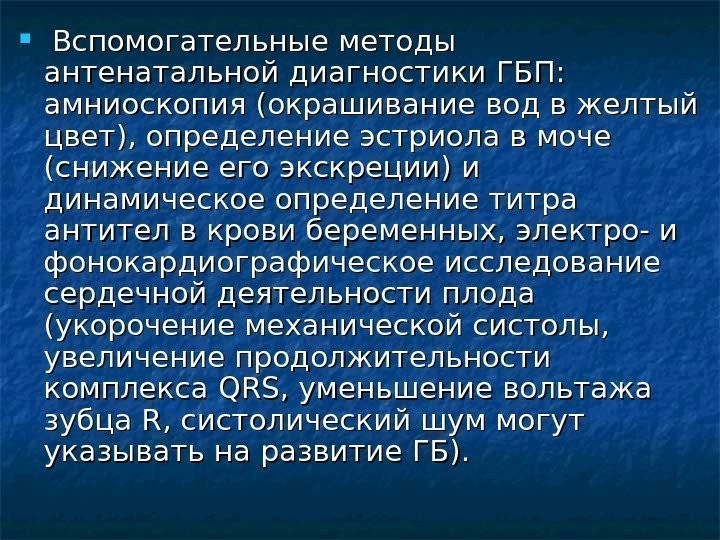 Вспомогательные методы антенатальной диагностики ГБП: амниоскопия (окрашивание вод в желтый цвет), определение эстриола в моче (снижение его экскреции) и динамическое определение титра антител в крови беременных, электро- и фонокардиографическое исследование сердечной деятельности плода (укорочение механической систолы, увеличение продолжительности комплекса QRS, уменьшение вольтажа зубца R, систолический шум могут указывать на развитие ГБ).